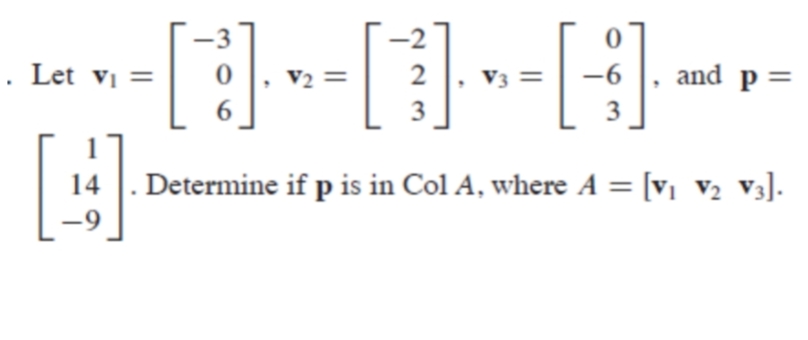 . Let $\mathbf{v}_1 = \begin{bmatrix} -3 \\ 0 \\ 6 \end{bmatrix}$, $\mathbf{v}_2 = \begin{bmatrix} -2 \\ 2 \\ 3 \end{bmatrix}$, $\mathbf{v}_3 = \begin{bmatrix} 0 \\ -6 \\ 3 \end{bmatrix}$, and $\mathbf{p} = \begin{bmatrix} 1 \\ 14 \\ -9 \end{bmatrix}$. Determine if $\mathbf{p}$ is in Col $A$, where $A = [\mathbf{v}_1 \ \mathbf{v}_2 \ \mathbf{v}_3]$.